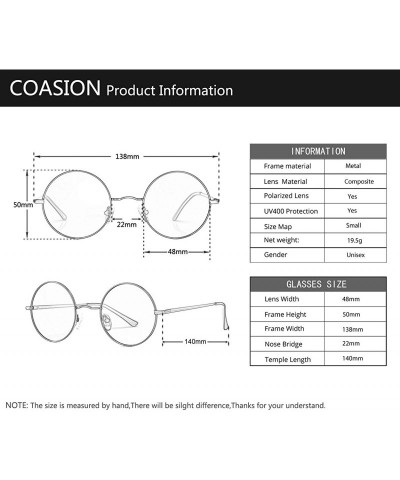 COASION Product Information

138mm

50mm

22mm

48mm

140mm

| INFORMATION | |
|---|---|
| Frame material | Metal |
| Lens Material | Composite |
| Polarized Lens | Yes |
| UV400 Protection | Yes |
| Size Map | Small |
| Net weight: | 19.5g |
| Gender | Unisex |

| GLASSES SIZE | |
|---|---|
| Lens Width | 48mm |
| Frame Height | 50mm |
| Frame Width | 138mm |
| Nose Bridge | 22mm |
| Temple Length | 140mm |

NOTE: The size is measured by hand,There will be silght difference,Thanks for your understand.